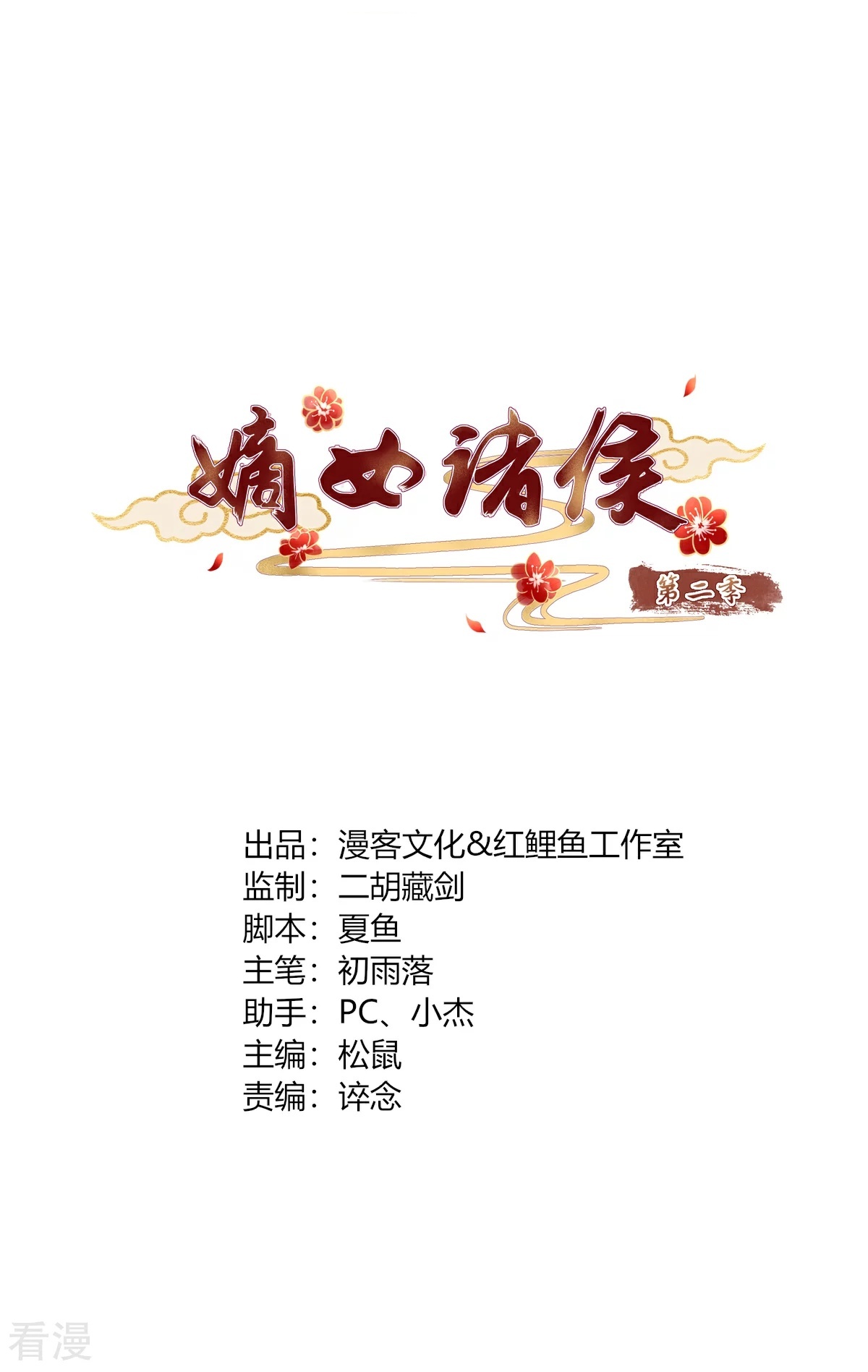 嫡女诸侯
第二季

出品：漫客文化&红鲤鱼工作室
监制：二胡藏剑
脚本：夏鱼
主笔：初雨落
助手：PC、小杰
主编：松鼠
责编：谇念

看漫